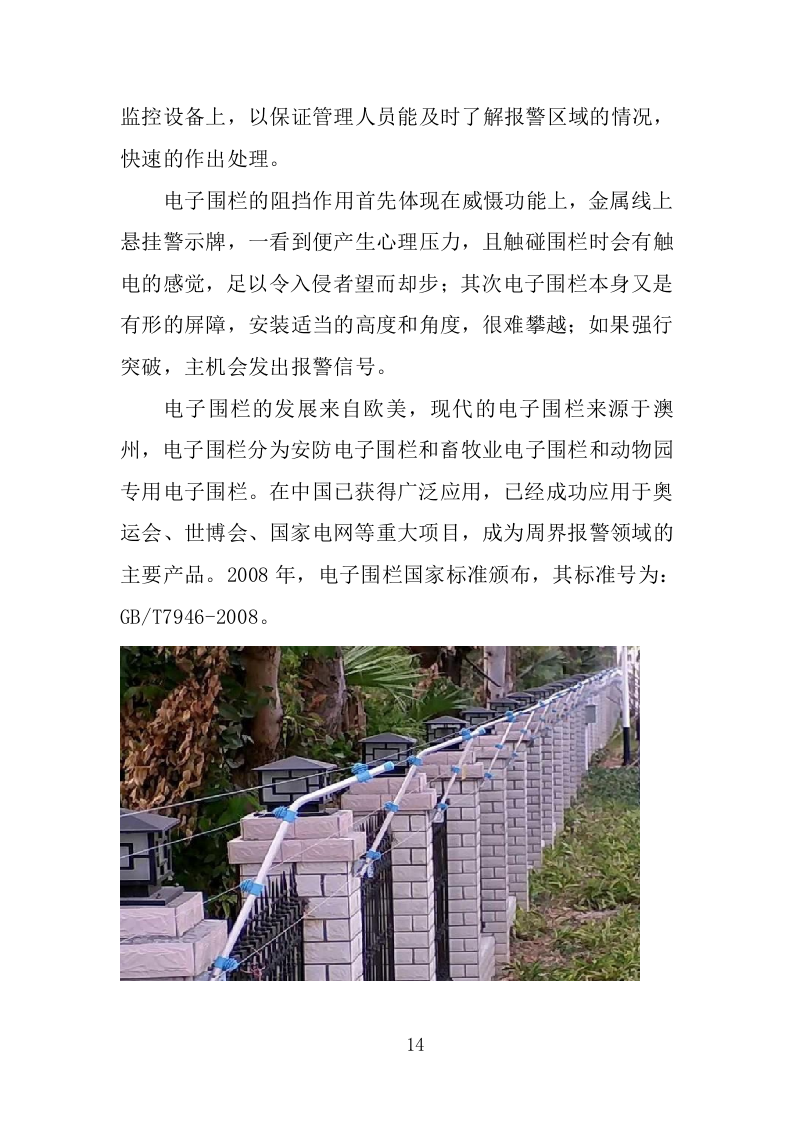 监控设备上，以保证管理人员能及时了解报警区域的情况，快速的作出处理。

电子围栏的阻挡作用首先体现在威慑功能上，金属线上悬挂警示牌，一看到便产生心理压力，且触碰围栏时会有触电的感觉，足以令入侵者望而却步；其次电子围栏本身又是有形的屏障，安装适当的高度和角度，很难攀越；如果强行突破，主机会发出报警信号。

电子围栏的发展来自欧美，现代的电子围栏来源于澳州，电子围栏分为安防电子围栏和畜牧业电子围栏和动物园专用电子围栏。在中国已获得广泛应用，已经成功应用于奥运会、世博会、国家电网等重大项目，成为周界报警领域的主要产品。2008 年，电子围栏国家标准颁布，其标准号为：GB/T7946-2008。

14